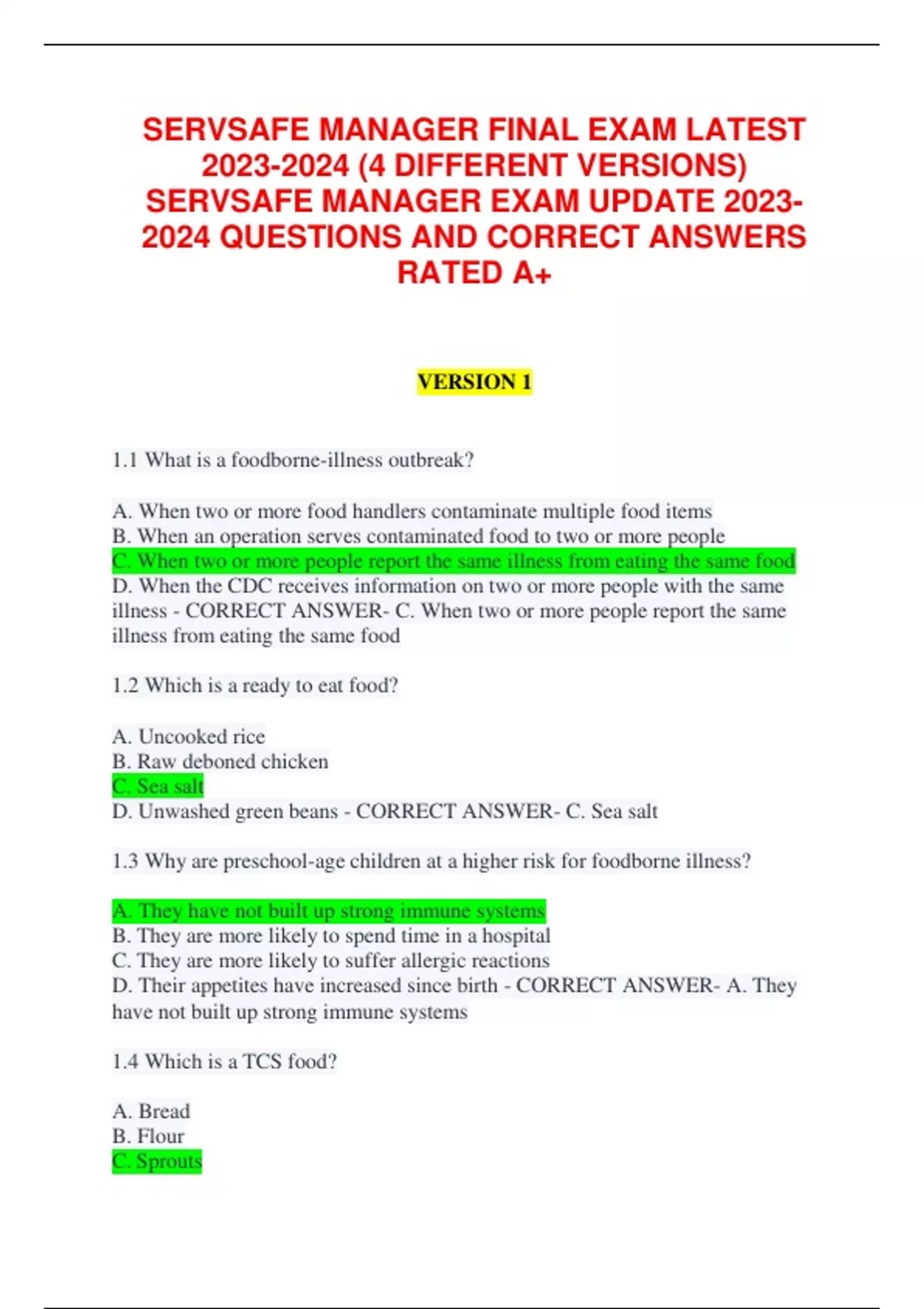 SERVSAFE MANAGER FINAL EXAM LATEST 2023-2024 (4 DIFFERENT VERSIONS) SERVSAFE MANAGER EXAM UPDATE 2023-2024 QUESTIONS AND CORRECT ANSWERS RATED A+

VERSION 1

1.1 What is a foodborne-illness outbreak?

A. When two or more food handlers contaminate multiple food items
B. When an operation serves contaminated food to two or more people
C. When two or more people report the same illness from eating the same food
D. When the CDC receives information on two or more people with the same illness - CORRECT ANSWER- C. When two or more people report the same illness from eating the same food

1.2 Which is a ready to eat food?

A. Uncooked rice
B. Raw deboned chicken
C. Sea salt
D. Unwashed green beans - CORRECT ANSWER- C. Sea salt

1.3 Why are preschool-age children at a higher risk for foodborne illness?

A. They have not built up strong immune systems
B. They are more likely to spend time in a hospital
C. They are more likely to suffer allergic reactions
D. Their appetites have increased since birth - CORRECT ANSWER- A. They have not built up strong immune systems

1.4 Which is a TCS food?

A. Bread
B. Flour
C. Sprouts